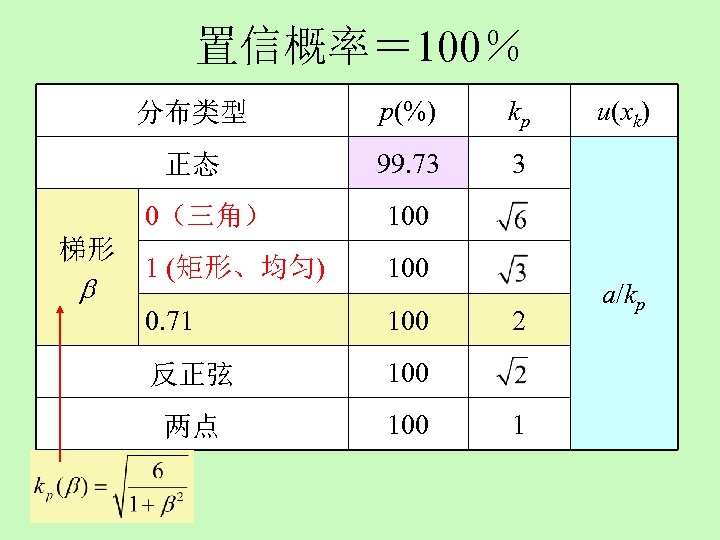 置信概率＝100％

| 分布类型 | | $p(\%)$ | $k_p$ | $u(x_k)$ |
|---|---|---|---|---|
| 正态 | | 99.73 | 3 | $a/k_p$ |
| 梯形 $\beta$ | 0（三角） | 100 | $\sqrt{6}$ | |
| | 1 (矩形、均匀) | 100 | $\sqrt{3}$ | |
| | 0.71 | 100 | 2 | |
| 反正弦 | | 100 | $\sqrt{2}$ | |
| 两点 | | 100 | 1 | |

$k_p(\beta)=\sqrt{\frac{6}{1+\beta^2}}$